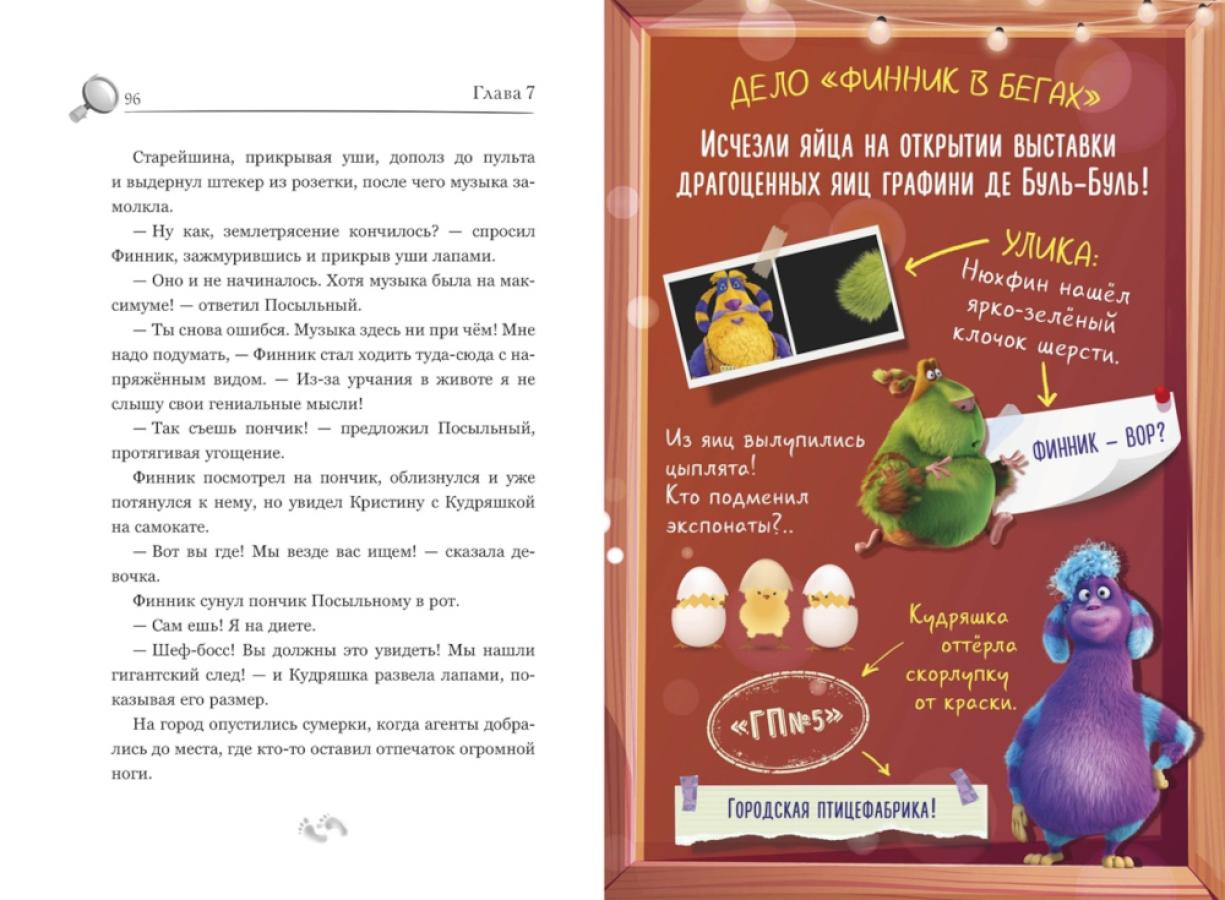 96 Глава 7

Старейшина, прикрывая уши, дополз до пульта и выдернул штекер из розетки, после чего музыка замолкла.

— Ну как, землетрясение кончилось? — спросил Финник, зажмурившись и прикрыв уши лапами.

— Оно и не начиналось. Хотя музыка была на максимуме! — ответил Посыльный.

— Ты снова ошибся. Музыка здесь ни при чём! Мне надо подумать, — Финник стал ходить туда-сюда с напряжённым видом. — Из-за урчания в животе я не слышу свои гениальные мысли!

— Так съешь пончик! — предложил Посыльный, протягивая угощение.

Финник посмотрел на пончик, облизнулся и уже потянулся к нему, но увидел Кристину с Кудряшкой на самокате.

— Вот вы где! Мы везде вас ищем! — сказала девочка.

Финник сунул пончик Посыльному в рот.

— Сам ешь! Я на диете.

— Шеф-босс! Вы должны это увидеть! Мы нашли гигантский след! — и Кудряшка развела лапами, показывая его размер.

На город опустились сумерки, когда агенты добрались до места, где кто-то оставил отпечаток огромной ноги.

ДЕЛО «ФИННИК В БЕГАХ»

ИСЧЕЗЛИ ЯЙЦА НА ОТКРЫТИИ ВЫСТАВКИ ДРАГОЦЕННЫХ ЯИЦ ГРАФИНИ ДЕ БУЛЬ-БУЛЬ!

УЛИКА: Нюхфин нашёл ярко-зелёный клочок шерсти.

ФИННИК – ВОР?

Из яиц вылупились цыплята! Кто подменил экспонаты?..

Кудряшка оттёрла скорлупку от краски.

«ГП№5»

ГОРОДСКАЯ ПТИЦЕФАБРИКА!